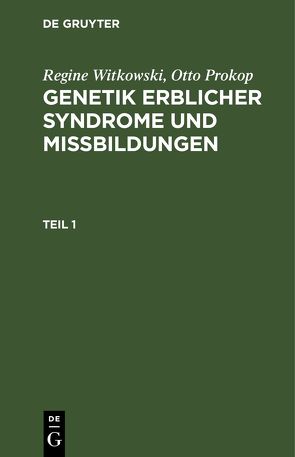 DE GRUYTER

Regine Witkowski, Otto Prokop
GENETIK ERBLICHER SYNDROME UND MISSBILDUNGEN

TEIL 1

DE
G